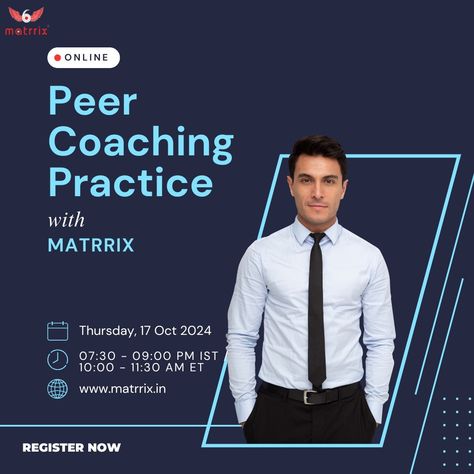 6
matrrix

ONLINE

Peer Coaching Practice

with

MATRRIX

Thursday, 17 Oct 2024

07:30 - 09:00 PM IST
10:00 - 11:30 AM ET

www.matrrix.in

REGISTER NOW